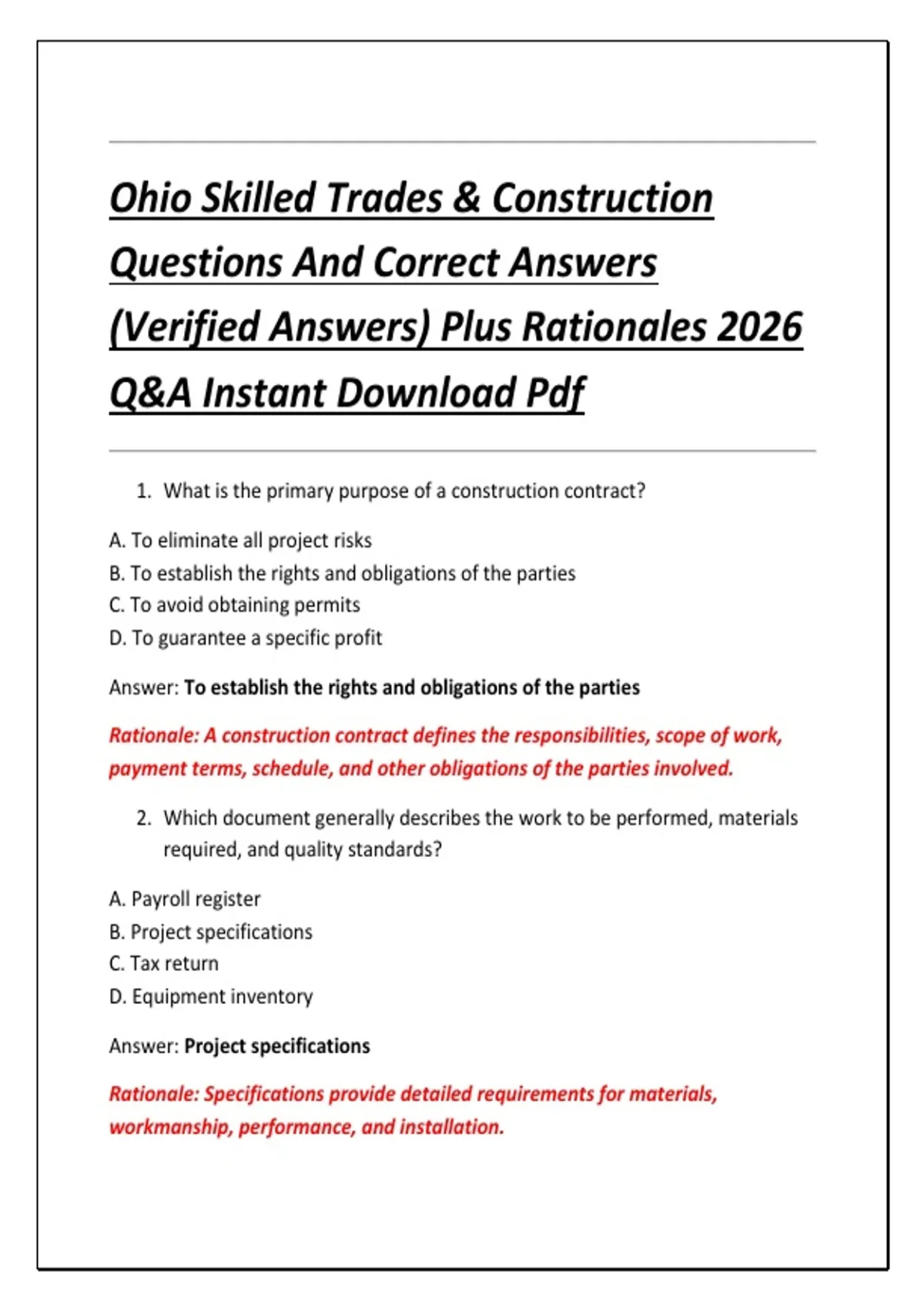 Ohio Skilled Trades & Construction Questions And Correct Answers (Verified Answers) Plus Rationales 2026 Q&A Instant Download Pdf

1. What is the primary purpose of a construction contract?

A. To eliminate all project risks
B. To establish the rights and obligations of the parties
C. To avoid obtaining permits
D. To guarantee a specific profit

Answer: To establish the rights and obligations of the parties

Rationale: A construction contract defines the responsibilities, scope of work, payment terms, schedule, and other obligations of the parties involved.

2. Which document generally describes the work to be performed, materials required, and quality standards?

A. Payroll register
B. Project specifications
C. Tax return
D. Equipment inventory

Answer: Project specifications

Rationale: Specifications provide detailed requirements for materials, workmanship, performance, and installation.